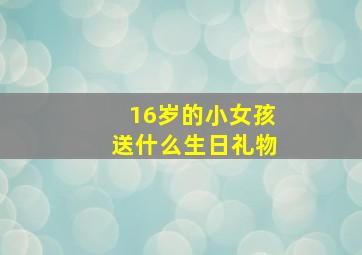 16岁的小女孩
送什么生日礼物